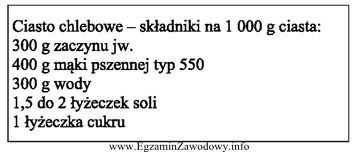 Ciasto chlebowe – składniki na 1 000 g ciasta:
300 g zaczynu jw.
400 g mąki pszennej typ 550
300 g wody
1,5 do 2 łyżeczek soli
1 łyżeczka cukru

www.EgzaminZawodowy.info